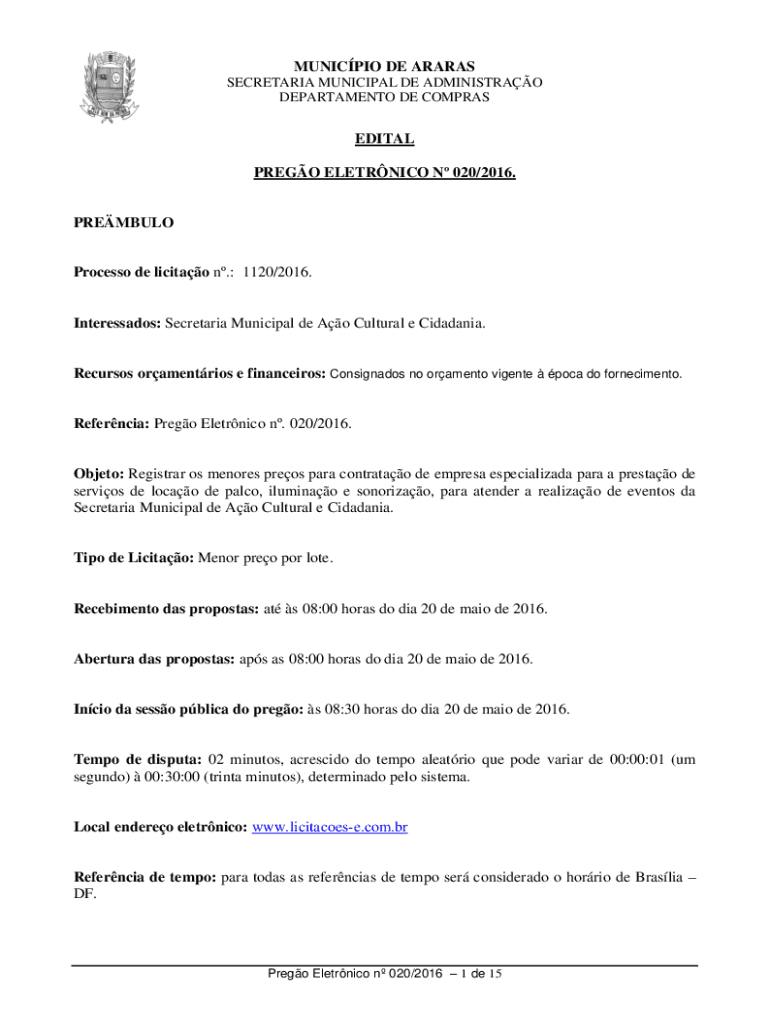 MUNICÍPIO DE ARARAS
SECRETARIA MUNICIPAL DE ADMINISTRAÇÃO
DEPARTAMENTO DE COMPRAS

EDITAL

PREGÃO ELETRÔNICO Nº 020/2016.

PREÄMBULO

Processo de licitação nº.: 1120/2016.

Interessados: Secretaria Municipal de Ação Cultural e Cidadania.

Recursos orçamentários e financeiros: Consignados no orçamento vigente à época do fornecimento.

Referência: Pregão Eletrônico nº. 020/2016.

Objeto: Registrar os menores preços para contratação de empresa especializada para a prestação de serviços de locação de palco, iluminação e sonorização, para atender a realização de eventos da Secretaria Municipal de Ação Cultural e Cidadania.

Tipo de Licitação: Menor preço por lote.

Recebimento das propostas: até às 08:00 horas do dia 20 de maio de 2016.

Abertura das propostas: após as 08:00 horas do dia 20 de maio de 2016.

Início da sessão pública do pregão: às 08:30 horas do dia 20 de maio de 2016.

Tempo de disputa: 02 minutos, acrescido do tempo aleatório que pode variar de 00:00:01 (um segundo) à 00:30:00 (trinta minutos), determinado pelo sistema.

Local endereço eletrônico: www.licitacoes-e.com.br

Referência de tempo: para todas as referências de tempo será considerado o horário de Brasília – DF.

Pregão Eletrônico nº 020/2016 – 1 de 15